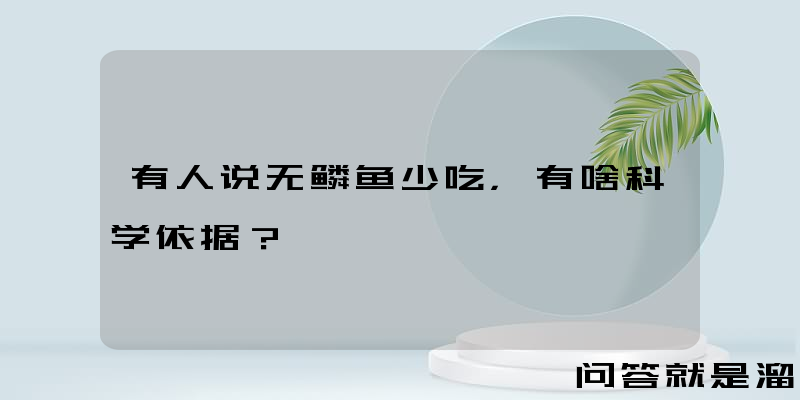 有人说无鳞鱼少吃，有啥科学依据？

问答就是溜